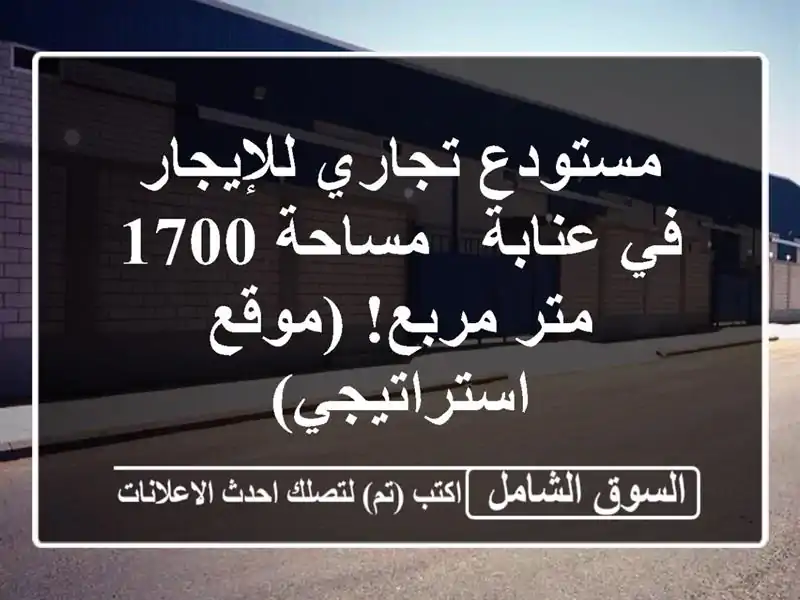 مستودع تجاري للإيجار في عنابة مساحة 1700 متر مربع! (موقع استراتيجي)

السوق الشامل
اكتب (تم) لتصلك احدث الاعلانات